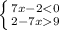 $\begin{cases} 7x-2<0 \\ 2-7x>9 \end{cases}$